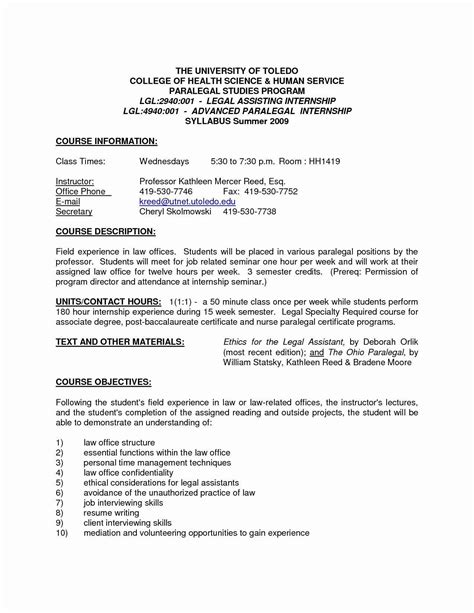 THE UNIVERSITY OF TOLEDO
COLLEGE OF HEALTH SCIENCE & HUMAN SERVICE
PARALEGAL STUDIES PROGRAM
LGL:2940:001 - LEGAL ASSISTING INTERNSHIP
LGL:4940:001 - ADVANCED PARALEGAL INTERNSHIP
SYLLABUS Summer 2009

COURSE INFORMATION:

Class Times: Wednesdays 5:30 to 7:30 p.m. Room : HH1419

Instructor: Professor Kathleen Mercer Reed, Esq.
Office Phone 419-530-7746 Fax: 419-530-7752
E-mail kreed@utnet.utoledo.edu
Secretary Cheryl Skolmowski 419-530-7738

COURSE DESCRIPTION:

Field experience in law offices. Students will be placed in various paralegal positions by the professor. Students will meet for job related seminar one hour per week and will work at their assigned law office for twelve hours per week. 3 semester credits. (Prereq: Permission of program director and attendance at internship seminar.)

UNITS/CONTACT HOURS: 1(1:1) - a 50 minute class once per week while students perform 180 hour internship experience during 15 week semester. Legal Specialty Required course for associate degree, post-baccalaureate certificate and nurse paralegal certificate programs.

TEXT AND OTHER MATERIALS: Ethics for the Legal Assistant, by Deborah Orlik (most recent edition); and The Ohio Paralegal, by William Statsky, Kathleen Reed & Bradene Moore

COURSE OBJECTIVES:

Following the student's field experience in law or law-related offices, the instructor's lectures, and the student's completion of the assigned reading and outside projects, the student will be able to demonstrate an understanding of:

1) law office structure
2) essential functions within the law office
3) personal time management techniques
4) law office confidentiality
5) ethical considerations for legal assistants
6) avoidance of the unauthorized practice of law
7) job interviewing skills
8) resume writing
9) client interviewing skills
10) mediation and volunteering opportunities to gain experience